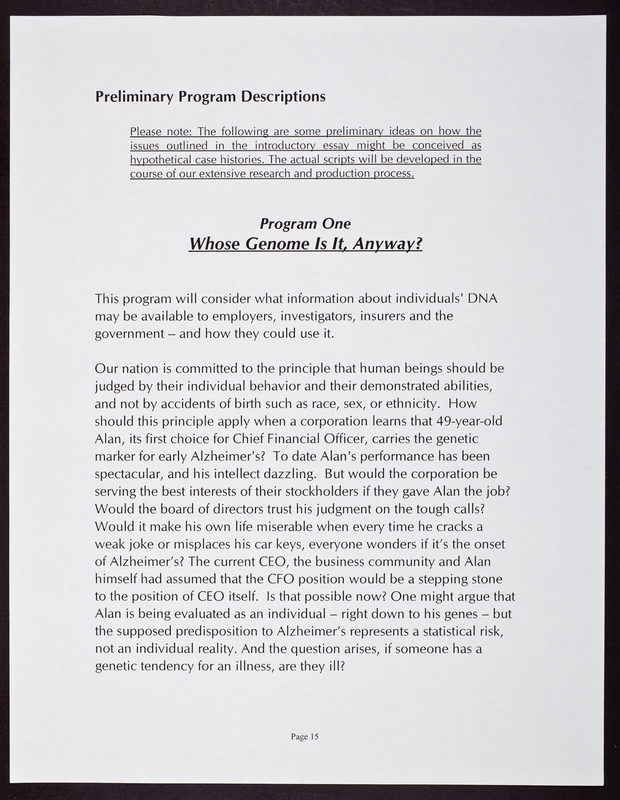 Preliminary Program Descriptions

Please note: The following are some preliminary ideas on how the issues outlined in the introductory essay might be conceived as hypothetical case histories. The actual scripts will be developed in the course of our extensive research and production process.

Program One
Whose Genome Is It, Anyway?

This program will consider what information about individuals' DNA may be available to employers, investigators, insurers and the government -- and how they could use it.

Our nation is committed to the principle that human beings should be judged by their individual behavior and their demonstrated abilities, and not by accidents of birth such as race, sex, or ethnicity. How should this principle apply when a corporation learns that 49-year-old Alan, its first choice for Chief Financial Officer, carries the genetic marker for early Alzheimer's? To date Alan's performance has been spectacular, and his intellect dazzling. But would the corporation be serving the best interests of their stockholders if they gave Alan the job? Would the board of directors trust his judgment on the tough calls? Would it make his own life miserable when every time he cracks a weak joke or misplaces his car keys, everyone wonders if it's the onset of Alzheimer's? The current CEO, the business community and Alan himself had assumed that the CFO position would be a stepping stone to the position of CEO itself. Is that possible now? One might argue that Alan is being evaluated as an individual – right down to his genes – but the supposed predisposition to Alzheimer's represents a statistical risk, not an individual reality. And the question arises, if someone has a genetic tendency for an illness, are they ill?

Page 15